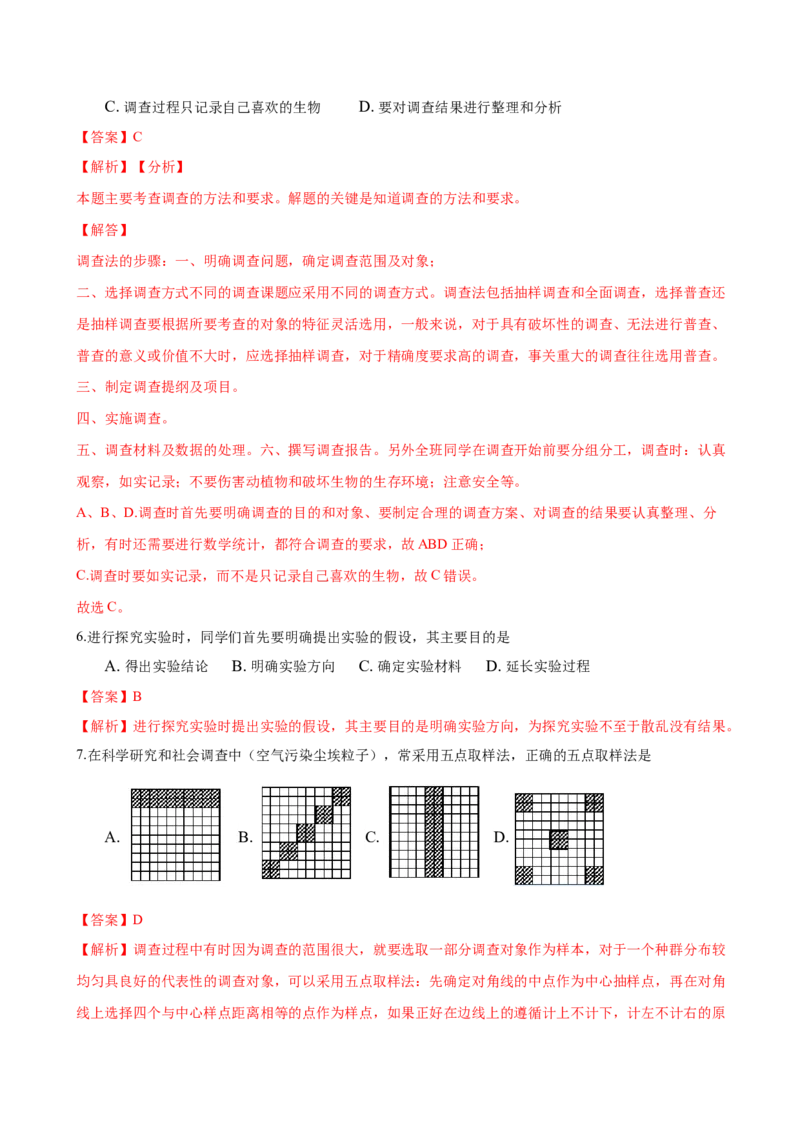 C. 调查过程只记录自己喜欢的生物　　D. 要对调查结果进行整理和分析

【答案】C

【解析】【分析】

本题主要考查调查的方法和要求。解题的关键是知道调查的方法和要求。

【解答】

调查法的步骤：一、明确调查问题，确定调查范围及对象；

二、选择调查方式不同的调查课题应采用不同的调查方式。调查法包括抽样调查和全面调查，选择普查还是抽样调查要根据所要考查的对象的特征灵活选用，一般来说，对于具有破坏性的调查、无法进行普查、普查的意义或价值不大时，应选择抽样调查，对于精确度要求高的调查，事关重大的调查往往选用普查。

三、制定调查提纲及项目。

四、实施调查。

五、调查材料及数据的处理。六、撰写调查报告。另外全班同学在调查开始前要分组分工，调查时：认真观察，如实记录；不要伤害动植物和破坏生物的生存环境；注意安全等。

A、B、D.调查时首先要明确调查的目的和对象、要制定合理的调查方案、对调查的结果要认真整理、分析，有时还需要进行数学统计，都符合调查的要求，故 ABD 正确；

C.调查时要如实记录，而不是只记录自己喜欢的生物，故 C 错误。

故选 C。

6.进行探究实验时，同学们首先要明确提出实验的假设，其主要目的是

A. 得出实验结论　B. 明确实验方向　C. 确定实验材料　D. 延长实验过程

【答案】B

【解析】进行探究实验时提出实验的假设，其主要目的是明确实验方向，为探究实验不至于散乱没有结果。

7.在科学研究和社会调查中（空气污染尘埃粒子），常采用五点取样法，正确的五点取样法是

A.　B.　C.　D.

【答案】D

【解析】调查过程中有时因为调查的范围很大，就要选取一部分调查对象作为样本，对于一个种群分布较均匀具良好的代表性的调查对象，可以采用五点取样法：先确定对角线的中点作为中心抽样点，再在对角线上选择四个与中心样点距离相等的点作为样点，如果正好在边线上的遵循计上不计下，计左不计右的原